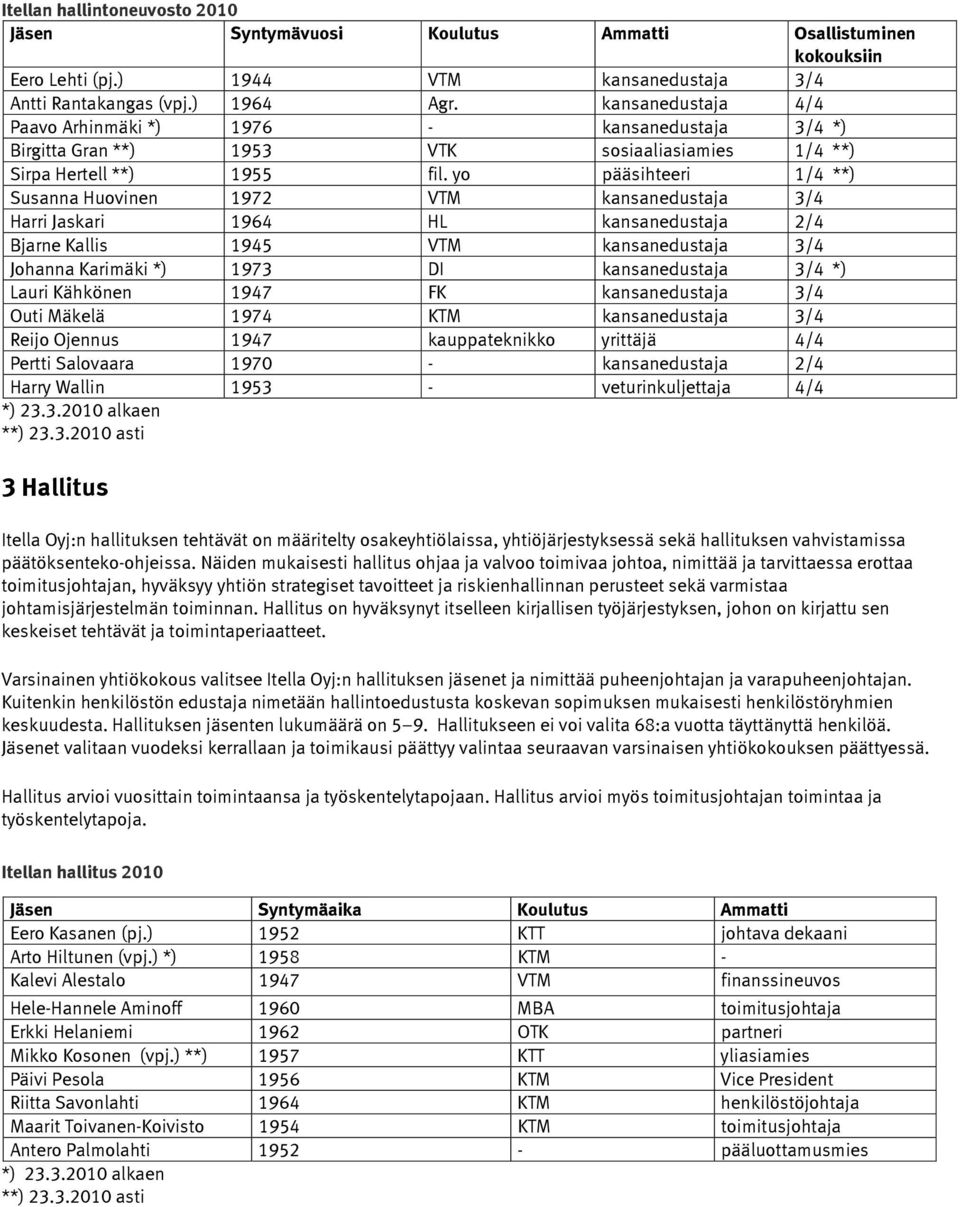 Itellan hallintoneuvosto 2010

| Jäsen | Syntymävuosi | Koulutus | Ammatti | Osallistuminen kokouksiin |
|---|---|---|---|---|
| Eero Lehti (pj.) | 1944 | VTM | kansanedustaja | 3/4 |
| Antti Rantakangas (vpj.) | 1964 | Agr. | kansanedustaja | 4/4 |
| Paavo Arhinmäki *) | 1976 | - | kansanedustaja | 3/4 *) |
| Birgitta Gran **) | 1953 | VTK | sosiaaliasiamies | 1/4 **) |
| Sirpa Hertell **) | 1955 | fil. yo | pääsihteeri | 1/4 **) |
| Susanna Huovinen | 1972 | VTM | kansanedustaja | 3/4 |
| Harri Jaskari | 1964 | HL | kansanedustaja | 2/4 |
| Bjarne Kallis | 1945 | VTM | kansanedustaja | 3/4 |
| Johanna Karimäki *) | 1973 | DI | kansanedustaja | 3/4 *) |
| Lauri Kähkönen | 1947 | FK | kansanedustaja | 3/4 |
| Outi Mäkelä | 1974 | KTM | kansanedustaja | 3/4 |
| Reijo Ojennus | 1947 | kauppateknikko | yrittäjä | 4/4 |
| Pertti Salovaara | 1970 | - | kansanedustaja | 2/4 |
| Harry Wallin | 1953 | - | veturinkuljettaja | 4/4 |

*) 23.3.2010 alkaen
**) 23.3.2010 asti

3 Hallitus

Itella Oyj:n hallituksen tehtävät on määritelty osakeyhtiölaissa, yhtiöjärjestyksessä sekä hallituksen vahvistamissa päätöksenteko-ohjeissa. Näiden mukaisesti hallitus ohjaa ja valvoo toimivaa johtoa, nimittää ja tarvittaessa erottaa toimitusjohtajan, hyväksyy yhtiön strategiset tavoitteet ja riskienhallinnan perusteet sekä varmistaa johtamisjärjestelmän toiminnan. Hallitus on hyväksynyt itselleen kirjallisen työjärjestyksen, johon on kirjattu sen keskeiset tehtävät ja toimintaperiaatteet.

Varsinainen yhtiökokous valitsee Itella Oyj:n hallituksen jäsenet ja nimittää puheenjohtajan ja varapuheenjohtajan. Kuitenkin henkilöstön edustaja nimetään hallintoedustusta koskevan sopimuksen mukaisesti henkilöstöryhmien keskuudesta. Hallituksen jäsenten lukumäärä on 5–9. Hallitukseen ei voi valita 68:a vuotta täyttänyttä henkilöä. Jäsenet valitaan vuodeksi kerrallaan ja toimikausi päättyy valintaa seuraavan varsinaisen yhtiökokouksen päättyessä.

Hallitus arvioi vuosittain toimintaansa ja työskentelytapojaan. Hallitus arvioi myös toimitusjohtajan toimintaa ja työskentelytapoja.

Itellan hallitus 2010

| Jäsen | Syntymäaika | Koulutus | Ammatti |
|---|---|---|---|
| Eero Kasanen (pj.) | 1952 | KTT | johtava dekaani |
| Arto Hiltunen (vpj.) *) | 1958 | KTM | - |
| Kalevi Alestalo | 1947 | VTM | finanssineuvos |
| Hele-Hannele Aminoff | 1960 | MBA | toimitusjohtaja |
| Erkki Helaniemi | 1962 | OTK | partneri |
| Mikko Kosonen (vpj.) **) | 1957 | KTT | yliasiamies |
| Päivi Pesola | 1956 | KTM | Vice President |
| Riitta Savonlahti | 1964 | KTM | henkilöstöjohtaja |
| Maarit Toivanen-Koivisto | 1954 | KTM | toimitusjohtaja |
| Antero Palmolahti | 1952 | - | pääluottamusmies |

*) 23.3.2010 alkaen
**) 23.3.2010 asti